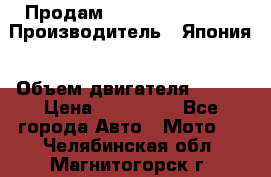 Продам
Производитель Япония

Объем двигателя
Цена Все города Авто Мото
Челябинская обл
Магнитогорск г